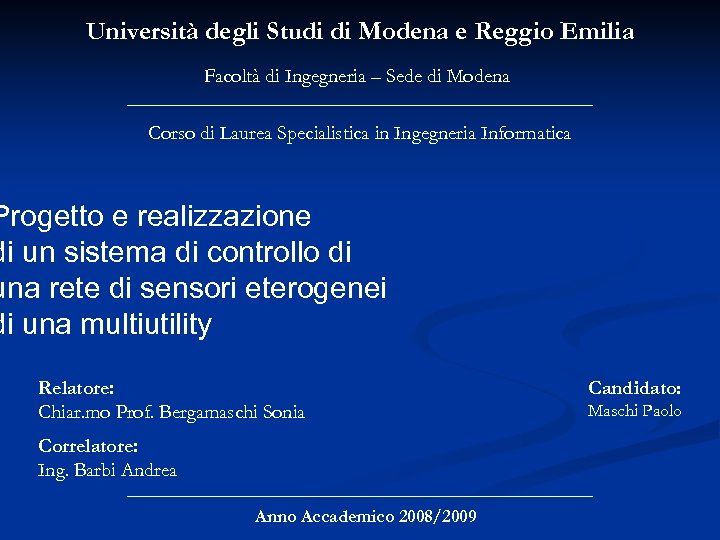 Università degli Studi di Modena e Reggio Emilia

Facoltà di Ingegneria – Sede di Modena

Corso di Laurea Specialistica in Ingegneria Informatica

Progetto e realizzazione di un sistema di controllo di una rete di sensori eterogenei di una multiutility

Relatore:
Chiar.mo Prof. Bergamaschi Sonia

Correlatore:
Ing. Barbi Andrea

Candidato:
Maschi Paolo

Anno Accademico 2008/2009